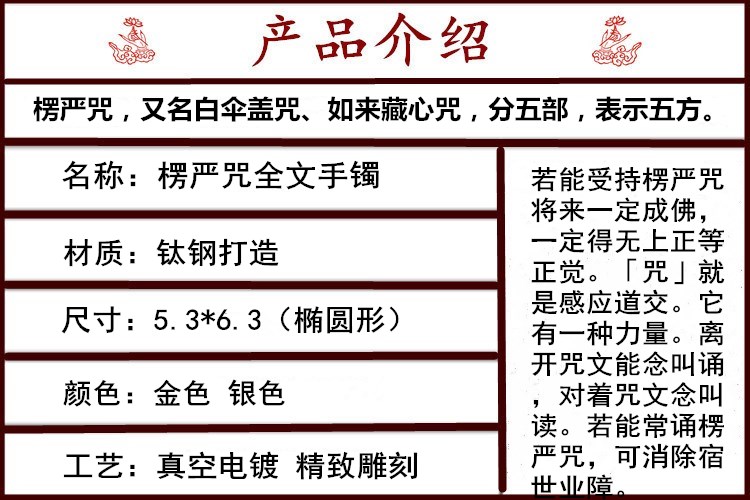 产品介绍

楞严咒，又名白伞盖咒、如来藏心咒，分五部，表示五方。

名称：楞严咒全文手镯

材质：钛钢打造

尺寸：5.3*6.3（椭圆形）

颜色：金色 银色

工艺：真空电镀 精致雕刻

若能受持楞严咒将来一定成佛，一定得无上正等正觉。「咒」就是感应道交。它有一种力量。离开咒文能念叫诵，对着咒文念叫读。若能常诵楞严咒，可消除宿世业障。